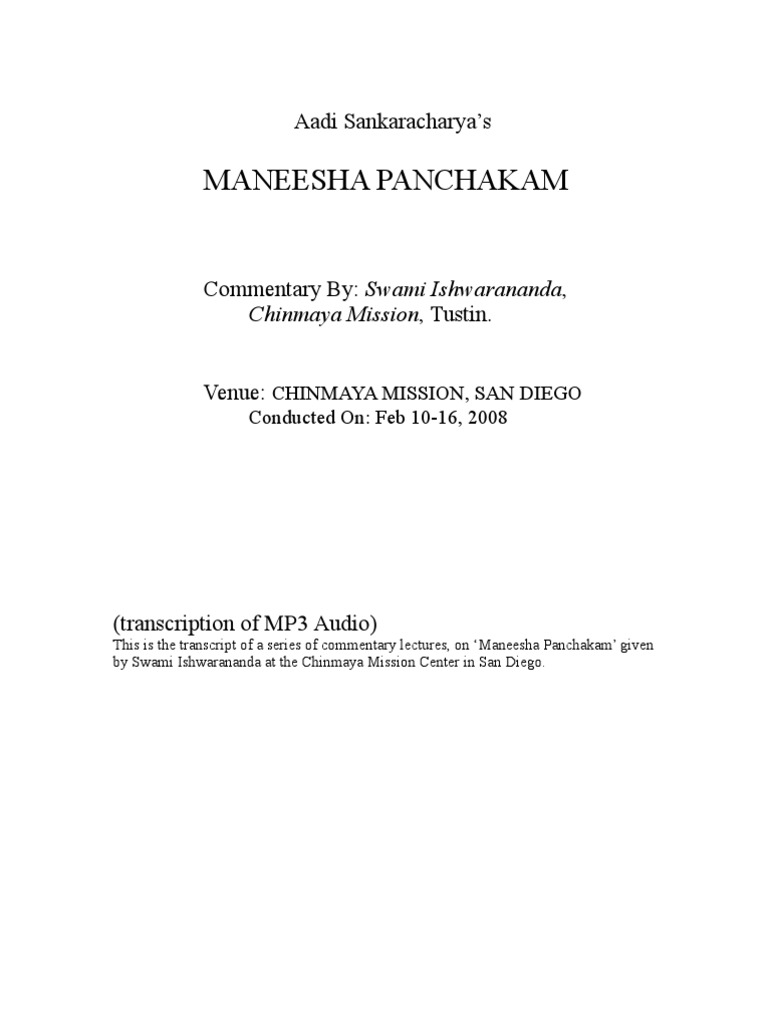 Aadi Sankaracharya's

MANEESHA PANCHAKAM

Commentary By: Swami Ishwarananda, Chinmaya Mission, Tustin.

Venue: CHINMAYA MISSION, SAN DIEGO
Conducted On: Feb 10-16, 2008

(transcription of MP3 Audio)
This is the transcript of a series of commentary lectures, on 'Maneesha Panchakam' given by Swami Ishwarananda at the Chinmaya Mission Center in San Diego.